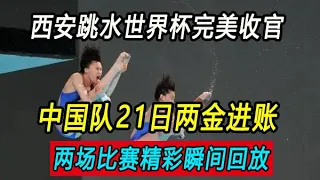 西安跳水世界杯完美收官

中国队21日两金进账

两场比赛精彩瞬间回放